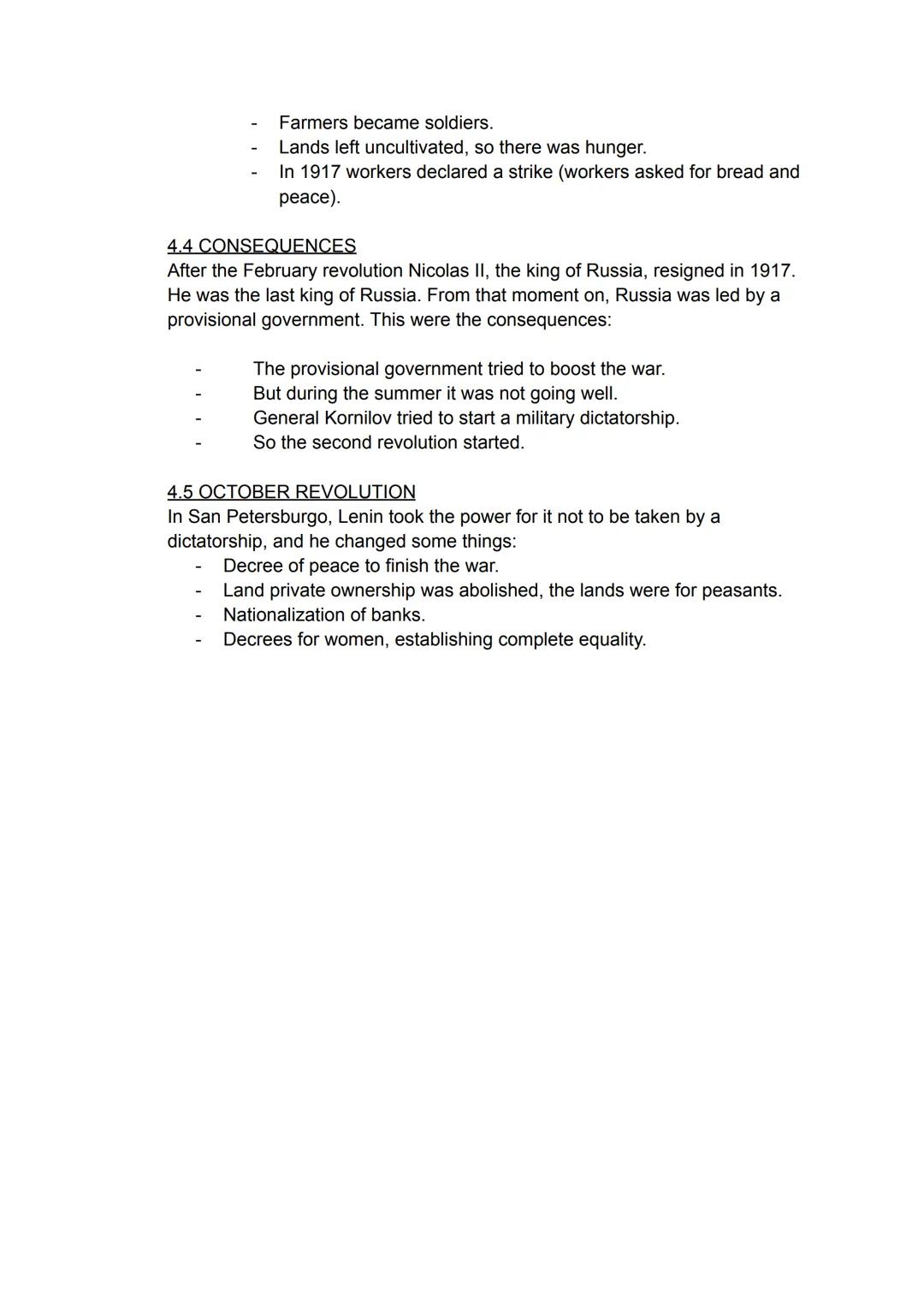 - Farmers became soldiers.
- Lands left uncultivated, so there was hunger.
- In 1917 workers declared a strike (workers asked for bread and peace).

4.4 CONSEQUENCES
After the February revolution Nicolas II, the king of Russia, resigned in 1917. He was the last king of Russia. From that moment on, Russia was led by a provisional government. This were the consequences:

- The provisional government tried to boost the war.
- But during the summer it was not going well.
- General Kornilov tried to start a military dictatorship.
- So the second revolution started.

4.5 OCTOBER REVOLUTION
In San Petersburgo, Lenin took the power for it not to be taken by a dictatorship, and he changed some things:
- Decree of peace to finish the war.
- Land private ownership was abolished, the lands were for peasants.
- Nationalization of banks.
- Decrees for women, establishing complete equality.